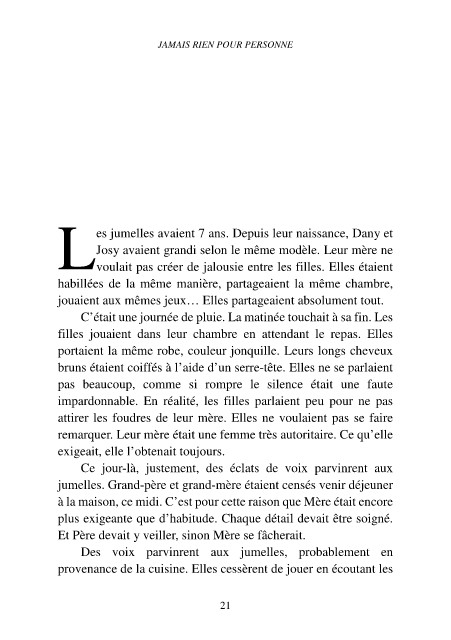 JAMAIS RIEN POUR PERSONNE

Les jumelles avaient 7 ans. Depuis leur naissance, Dany et Josy avaient grandi selon le même modèle. Leur mère ne voulait pas créer de jalousie entre les filles. Elles étaient habillées de la même manière, partageaient la même chambre, jouaient aux mêmes jeux… Elles partageaient absolument tout.

C'était une journée de pluie. La matinée touchait à sa fin. Les filles jouaient dans leur chambre en attendant le repas. Elles portaient la même robe, couleur jonquille. Leurs longs cheveux bruns étaient coiffés à l'aide d'un serre-tête. Elles ne se parlaient pas beaucoup, comme si rompre le silence était une faute impardonnable. En réalité, les filles parlaient peu pour ne pas attirer les foudres de leur mère. Elles ne voulaient pas se faire remarquer. Leur mère était une femme très autoritaire. Ce qu'elle exigeait, elle l'obtenait toujours.

Ce jour-là, justement, des éclats de voix parvinrent aux jumelles. Grand-père et grand-mère étaient censés venir déjeuner à la maison, ce midi. C'est pour cette raison que Mère était encore plus exigeante que d'habitude. Chaque détail devait être soigné. Et Père devait y veiller, sinon Mère se fâcherait.

Des voix parvinrent aux jumelles, probablement en provenance de la cuisine. Elles cessèrent de jouer en écoutant les

21